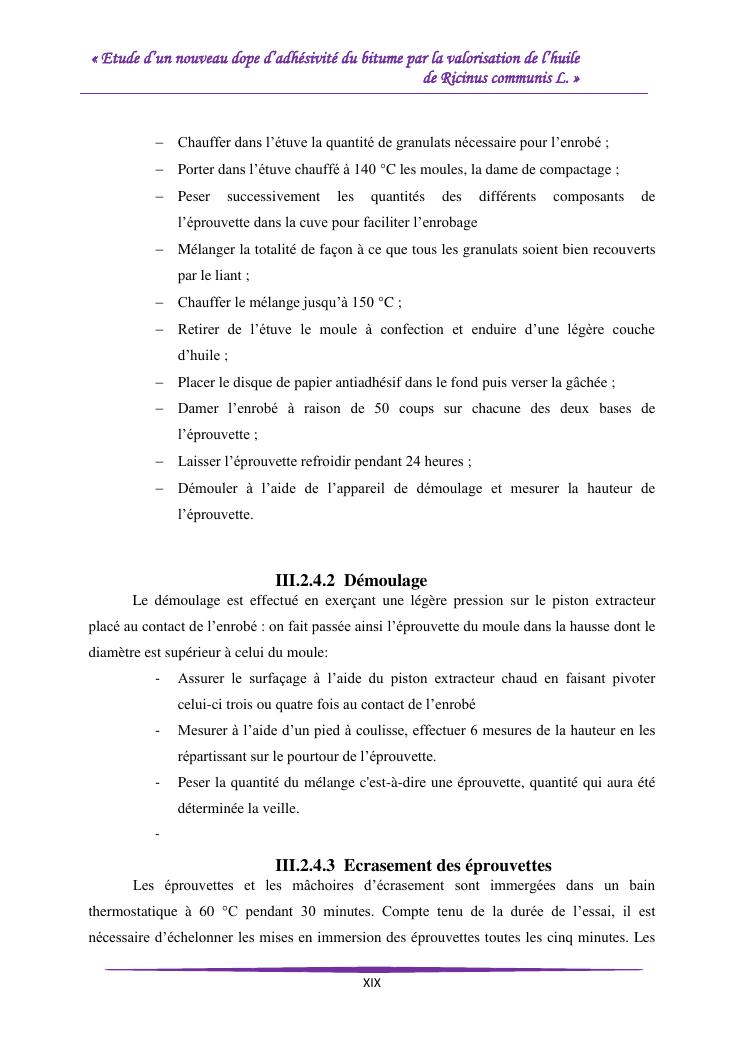 « Etude d'un nouveau dope d'adhésivité du bitume par la valorisation de l'huile de Ricinus communis L. »

– Chauffer dans l'étuve la quantité de granulats nécessaire pour l'enrobé ;
– Porter dans l'étuve chauffé à 140 °C les moules, la dame de compactage ;
– Peser successivement les quantités des différents composants de l'éprouvette dans la cuve pour faciliter l'enrobage
– Mélanger la totalité de façon à ce que tous les granulats soient bien recouverts par le liant ;
– Chauffer le mélange jusqu'à 150 °C ;
– Retirer de l'étuve le moule à confection et enduire d'une légère couche d'huile ;
– Placer le disque de papier antiadhésif dans le fond puis verser la gâchée ;
– Damer l'enrobé à raison de 50 coups sur chacune des deux bases de l'éprouvette ;
– Laisser l'éprouvette refroidir pendant 24 heures ;
– Démouler à l'aide de l'appareil de démoulage et mesurer la hauteur de l'éprouvette.

III.2.4.2 Démoulage

Le démoulage est effectué en exerçant une légère pression sur le piston extracteur placé au contact de l'enrobé : on fait passée ainsi l'éprouvette du moule dans la hausse dont le diamètre est supérieur à celui du moule:
- Assurer le surfaçage à l'aide du piston extracteur chaud en faisant pivoter celui-ci trois ou quatre fois au contact de l'enrobé
- Mesurer à l'aide d'un pied à coulisse, effectuer 6 mesures de la hauteur en les répartissant sur le pourtour de l'éprouvette.
- Peser la quantité du mélange c'est-à-dire une éprouvette, quantité qui aura été déterminée la veille.
-

III.2.4.3 Ecrasement des éprouvettes

Les éprouvettes et les mâchoires d'écrasement sont immergées dans un bain thermostatique à 60 °C pendant 30 minutes. Compte tenu de la durée de l'essai, il est nécessaire d'échelonner les mises en immersion des éprouvettes toutes les cinq minutes. Les

XIX